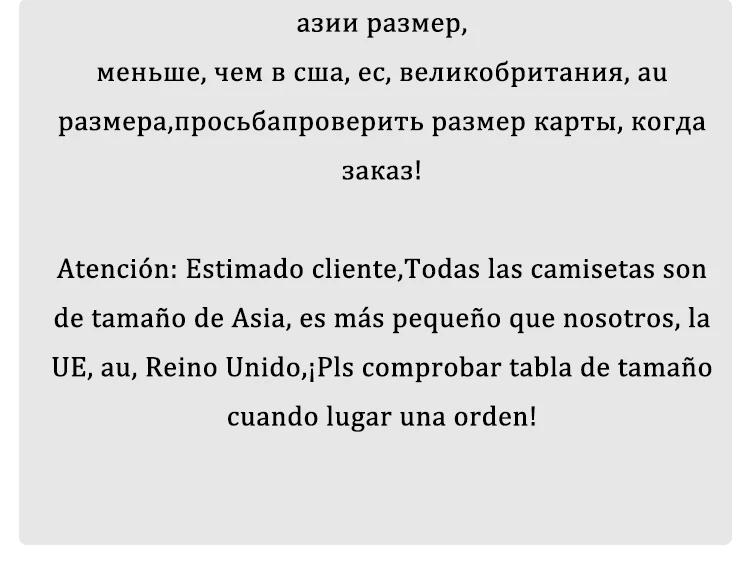 азии размер, меньше, чем в сша, ес, великобритания, au размера,просьбапроверить размер карты, когда заказ!

Atención: Estimado cliente,Todas las camisetas son de tamaño de Asia, es más pequeño que nosotros, la UE, au, Reino Unido,¡Pls comprobar tabla de tamaño cuando lugar una orden!